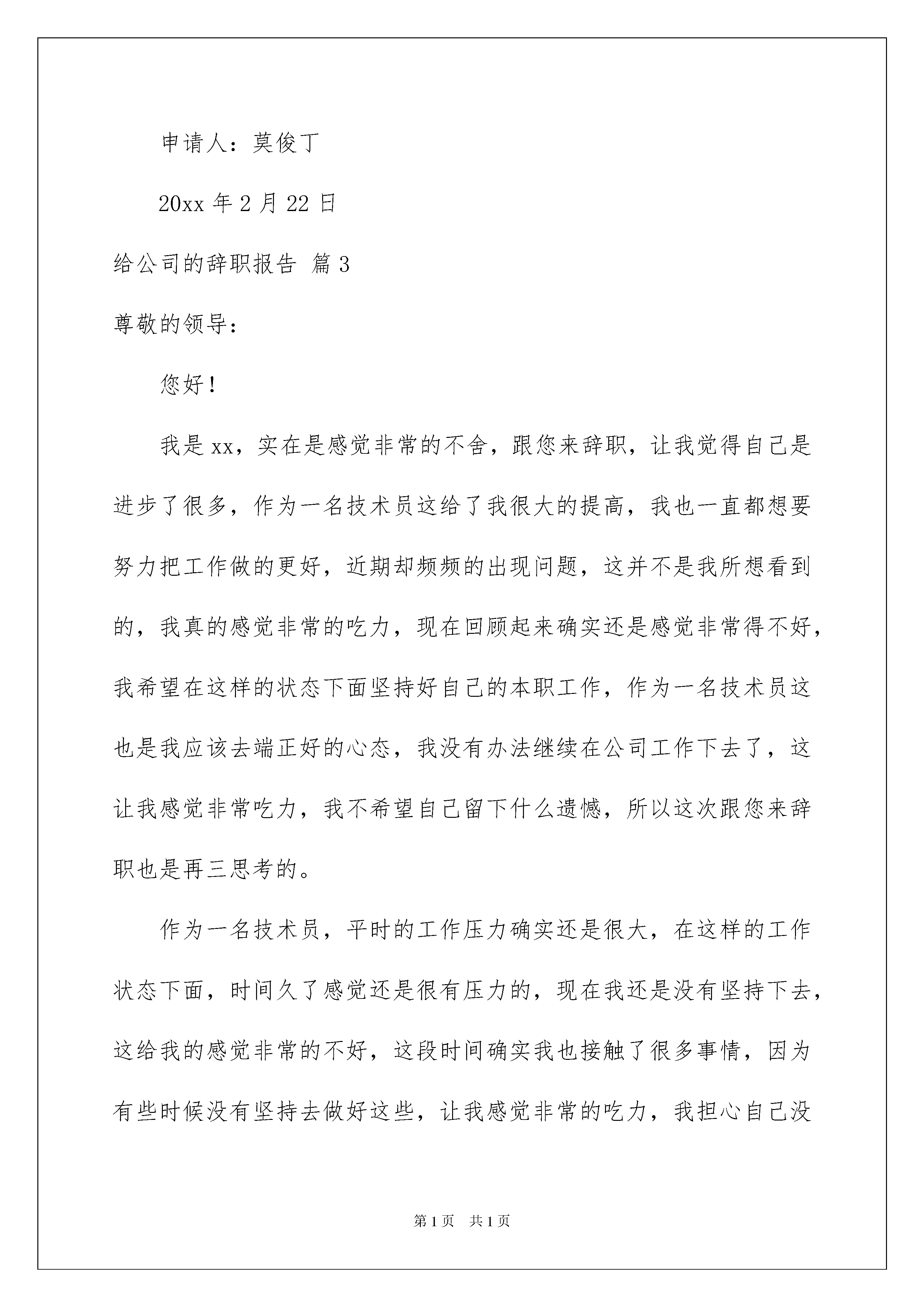 申请人：莫俊丁

20xx 年 2 月 22 日

给公司的辞职报告 篇 3

尊敬的领导：

您好！

我是 xx，实在是感觉非常的不舍，跟您来辞职，让我觉得自己是进步了很多，作为一名技术员这给了我很大的提高，我也一直都想要努力把工作做的更好，近期却频频的出现问题，这并不是我所想看到的，我真的感觉非常的吃力，现在回顾起来确实还是感觉非常得不好，我希望在这样的状态下面坚持好自己的本职工作，作为一名技术员这也是我应该去端正好的心态，我没有办法继续在公司工作下去了，这让我感觉非常吃力，我不希望自己留下什么遗憾，所以这次跟您来辞职也是再三思考的。

作为一名技术员，平时的工作压力确实还是很大，在这样的工作状态下面，时间久了感觉还是很有压力的，现在我还是没有坚持下去，这给我的感觉非常的不好，这段时间确实我也接触了很多事情，因为有些时候没有坚持去做好这些，让我感觉非常的吃力，我担心自己没

第 1 页　共 1 页